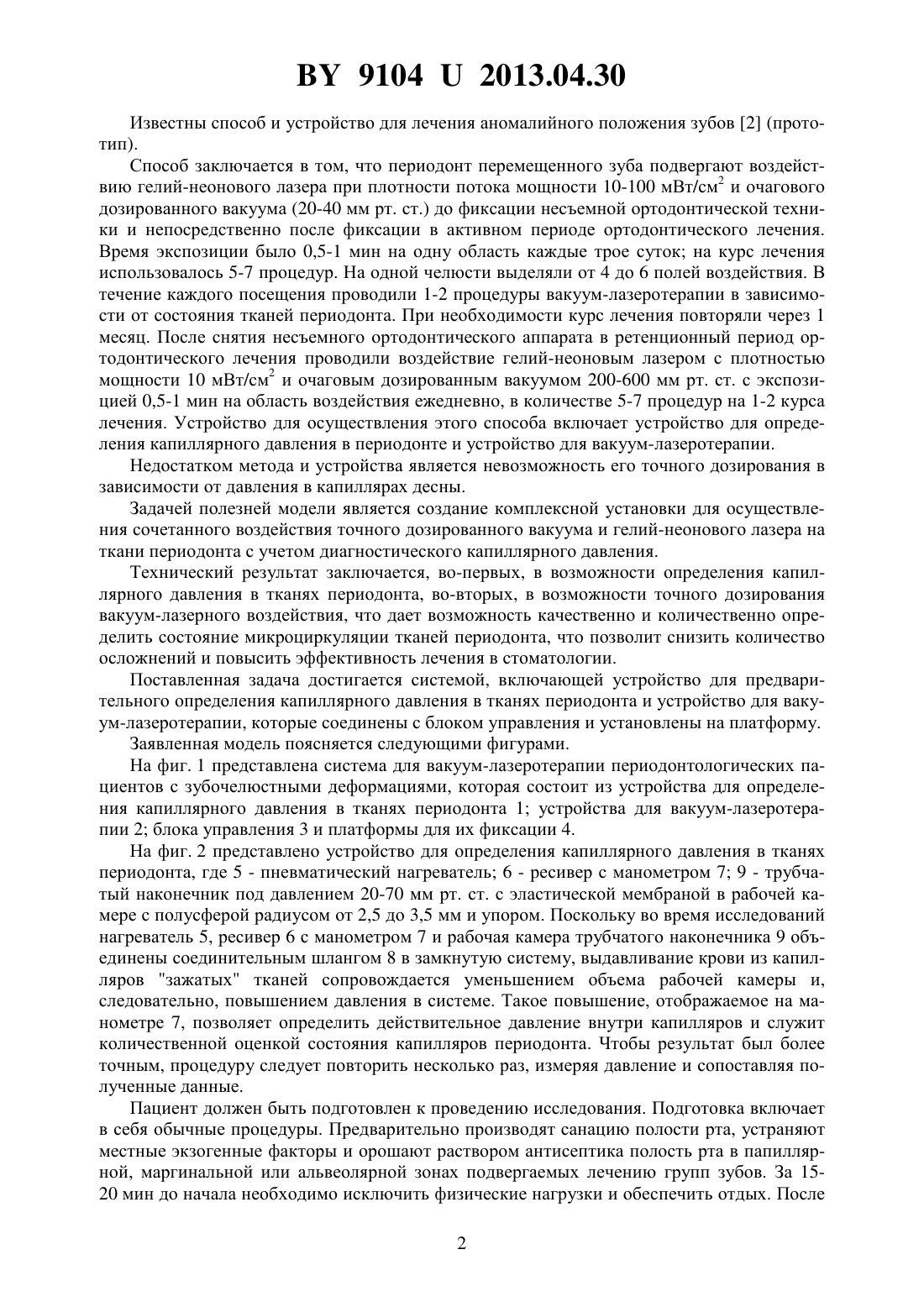 BY 9104 U 2013.04.30

Известны способ и устройство для лечения аномалийного положения зубов [2] (прототип).

Способ заключается в том, что периодонт перемещенного зуба подвергают воздействию гелий-неонового лазера при плотности потока мощности 10-100 мВт/см$^2$ и очагового дозированного вакуума (20-40 мм рт. ст.) до фиксации несъемной ортодонтической техники и непосредственно после фиксации в активном периоде ортодонтического лечения. Время экспозиции было 0,5-1 мин на одну область каждые трое суток; на курс лечения использовалось 5-7 процедур. На одной челюсти выделяли от 4 до 6 полей воздействия. В течение каждого посещения проводили 1-2 процедуры вакуум-лазеротерапии в зависимости от состояния тканей периодонта. При необходимости курс лечения повторяли через 1 месяц. После снятия несъемного ортодонтического аппарата в ретенционный период ортодонтического лечения проводили воздействие гелий-неоновым лазером с плотностью мощности 10 мВт/см$^2$ и очаговым дозированным вакуумом 200-600 мм рт. ст. с экспозицией 0,5-1 мин на область воздействия ежедневно, в количестве 5-7 процедур на 1-2 курса лечения. Устройство для осуществления этого способа включает устройство для определения капиллярного давления в периодонте и устройство для вакуум-лазеротерапии.

Недостатком метода и устройства является невозможность его точного дозирования в зависимости от давления в капиллярах десны.

Задачей полезней модели является создание комплексной установки для осуществления сочетанного воздействия точного дозированного вакуума и гелий-неонового лазера на ткани периодонта с учетом диагностического капиллярного давления.

Технический результат заключается, во-первых, в возможности определения капиллярного давления в тканях периодонта, во-вторых, в возможности точного дозирования вакуум-лазерного воздействия, что дает возможность качественно и количественно определить состояние микроциркуляции тканей периодонта, что позволит снизить количество осложнений и повысить эффективность лечения в стоматологии.

Поставленная задача достигается системой, включающей устройство для предварительного определения капиллярного давления в тканях периодонта и устройство для вакуум-лазеротерапии, которые соединены с блоком управления и установлены на платформу.

Заявленная модель поясняется следующими фигурами.

На фиг. 1 представлена система для вакуум-лазеротерапии периодонтологических пациентов с зубочелюстными деформациями, которая состоит из устройства для определения капиллярного давления в тканях периодонта 1; устройства для вакуум-лазеротерапии 2; блока управления 3 и платформы для их фиксации 4.

На фиг. 2 представлено устройство для определения капиллярного давления в тканях периодонта, где 5 - пневматический нагреватель; 6 - ресивер с манометром 7; 9 - трубчатый наконечник под давлением 20-70 мм рт. ст. с эластической мембраной в рабочей камере с полусферой радиусом от 2,5 до 3,5 мм и упором. Поскольку во время исследований нагреватель 5, ресивер 6 с манометром 7 и рабочая камера трубчатого наконечника 9 объединены соединительным шлангом 8 в замкнутую систему, выдавливание крови из капилляров "зажатых" тканей сопровождается уменьшением объема рабочей камеры и, следовательно, повышением давления в системе. Такое повышение, отображаемое на манометре 7, позволяет определить действительное давление внутри капилляров и служит количественной оценкой состояния капилляров периодонта. Чтобы результат был более точным, процедуру следует повторить несколько раз, измеряя давление и сопоставляя полученные данные.

Пациент должен быть подготовлен к проведению исследования. Подготовка включает в себя обычные процедуры. Предварительно производят санацию полости рта, устраняют местные экзогенные факторы и орошают раствором антисептика полость рта в папиллярной, маргинальной или альвеолярной зонах подвергаемых лечению групп зубов. За 15-20 мин до начала необходимо исключить физические нагрузки и обеспечить отдых. После

2